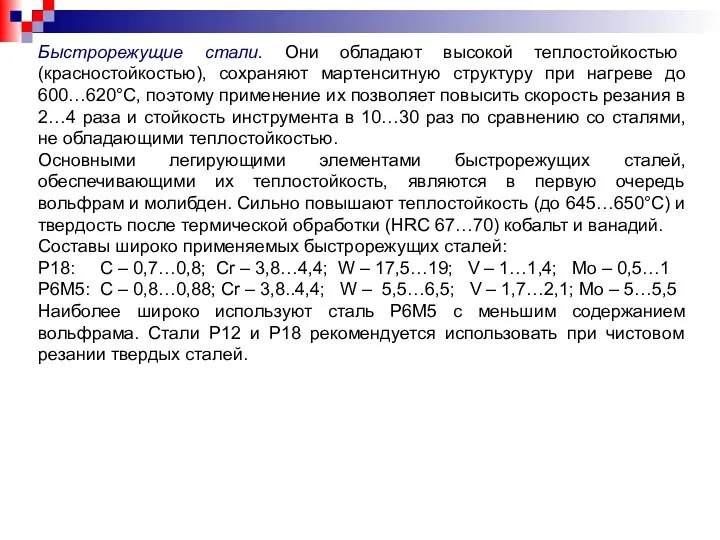 Быстрорежущие стали. Они обладают высокой теплостойкостью (красностойкостью), сохраняют мартенситную структуру при нагреве до 600…620°С, поэтому применение их позволяет повысить скорость резания в 2…4 раза и стойкость инструмента в 10…30 раз по сравнению со сталями, не обладающими теплостойкостью.
Основными легирующими элементами быстрорежущих сталей, обеспечивающими их теплостойкость, являются в первую очередь вольфрам и молибден. Сильно повышают теплостойкость (до 645…650°С) и твердость после термической обработки (HRC 67…70) кобальт и ванадий.
Составы широко применяемых быстрорежущих сталей:
Р18: С – 0,7…0,8; Cr – 3,8…4,4; W – 17,5…19; V – 1…1,4; Mo – 0,5…1
Р6М5: С – 0,8…0,88; Cr – 3,8..4,4; W – 5,5…6,5; V – 1,7…2,1; Mo – 5…5,5
Наиболее широко используют сталь Р6М5 с меньшим содержанием вольфрама. Стали Р12 и Р18 рекомендуется использовать при чистовом резании твердых сталей.